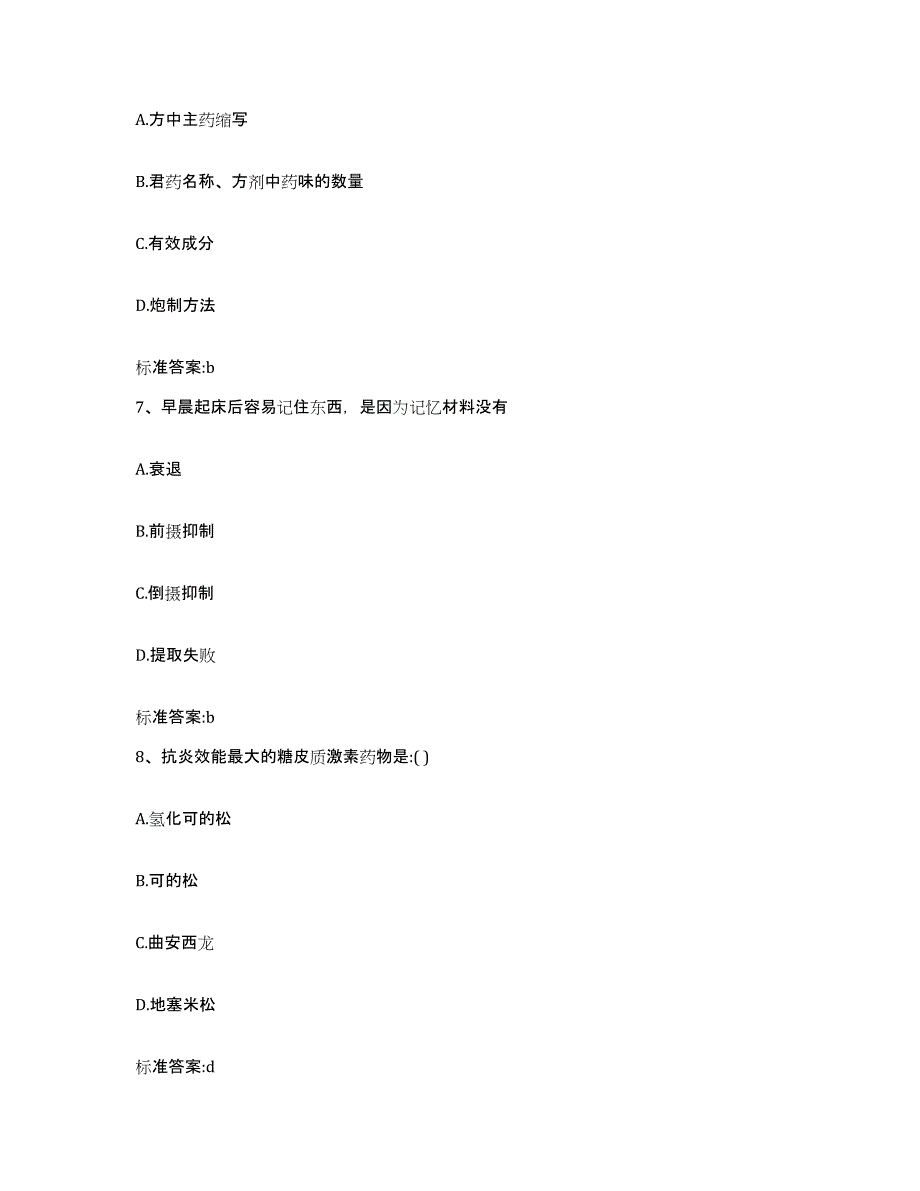 A.方中主药缩写

B.君药名称、方剂中药味的数量

C.有效成分

D.炮制方法

标准答案:b

7、早晨起床后容易记住东西，是因为记忆材料没有

A.衰退

B.前摄抑制

C.倒摄抑制

D.提取失败

标准答案:b

8、抗炎效能最大的糖皮质激素药物是:( )

A.氢化可的松

B.可的松

C.曲安西龙

D.地塞米松

标准答案:d